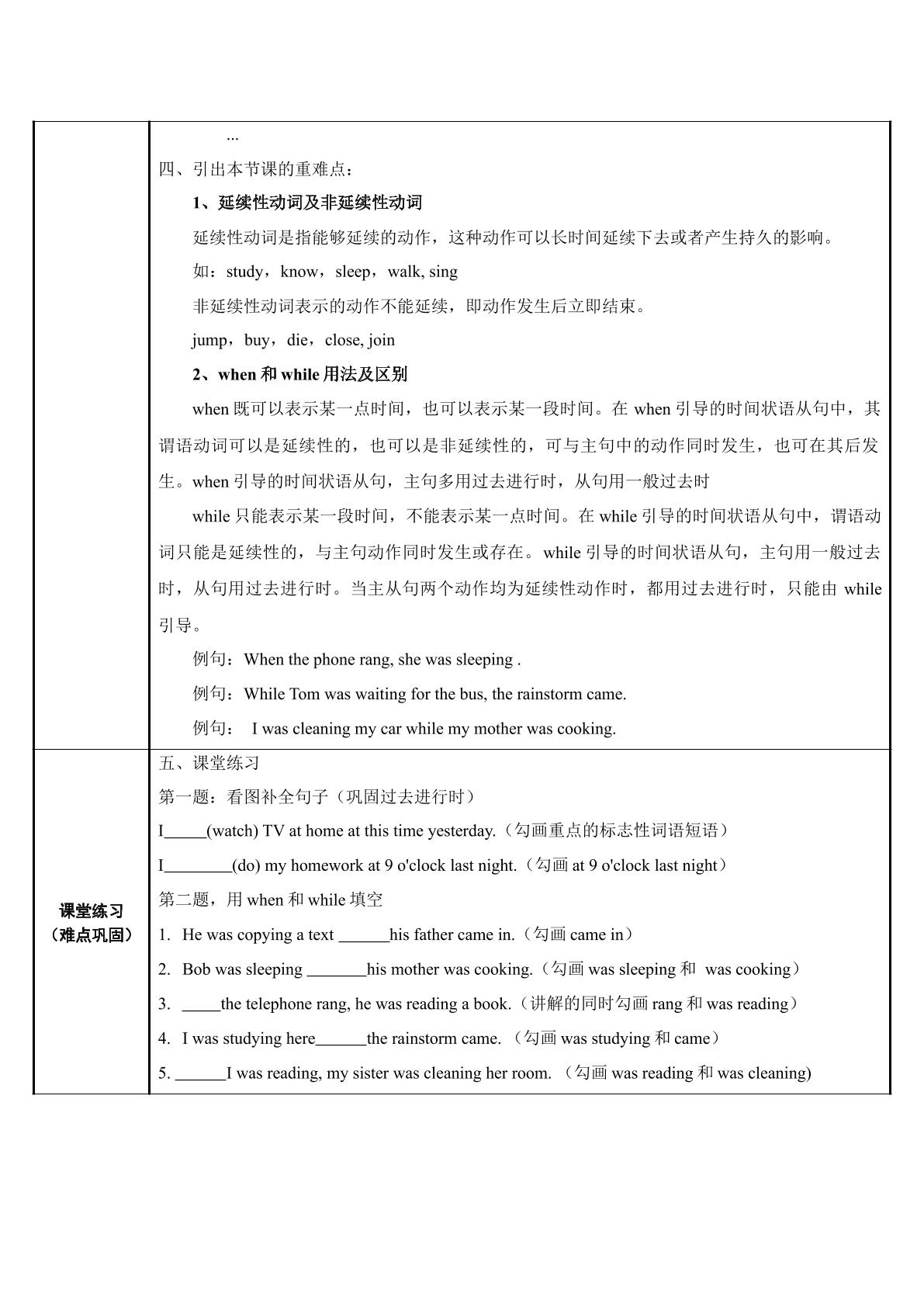 | | ...<br>四、引出本节课的重难点：<br>1、延续性动词及非延续性动词<br>延续性动词是指能够延续的动作，这种动作可以长时间延续下去或者产生持久的影响。<br>如：study，know，sleep，walk, sing<br>非延续性动词表示的动作不能延续，即动作发生后立即结束。<br>jump，buy，die，close, join<br>2、when和while用法及区别<br>when既可以表示某一点时间，也可以表示某一段时间。在when引导的时间状语从句中，其谓语动词可以是延续性的，也可以是非延续性的，可与主句中的动作同时发生，也可在其后发生。when引导的时间状语从句，主句多用过去进行时，从句用一般过去时<br>while只能表示某一段时间，不能表示某一点时间。在while引导的时间状语从句中，谓语动词只能是延续性的，与主句动作同时发生或存在。while引导的时间状语从句，主句用一般过去时，从句用过去进行时。当主从句两个动作均为延续性动作时，都用过去进行时，只能由while引导。<br>例句：When the phone rang, she was sleeping .<br>例句：While Tom was waiting for the bus, the rainstorm came.<br>例句： I was cleaning my car while my mother was cooking. |
|---|---|
| 课堂练习<br>（难点巩固） | 五、课堂练习<br>第一题：看图补全句子（巩固过去进行时）<br>I____(watch) TV at home at this time yesterday.（勾画重点的标志性词语短语）<br>I____(do) my homework at 9 o'clock last night.（勾画at 9 o'clock last night）<br>第二题，用when和while填空<br>1. He was copying a text ____his father came in.（勾画came in）<br>2. Bob was sleeping ____his mother was cooking.（勾画was sleeping和 was cooking）<br>3. ____the telephone rang, he was reading a book.（讲解的同时勾画rang和was reading）<br>4. I was studying here____the rainstorm came. （勾画was studying和came）<br>5. ____I was reading, my sister was cleaning her room. （勾画was reading和was cleaning) |